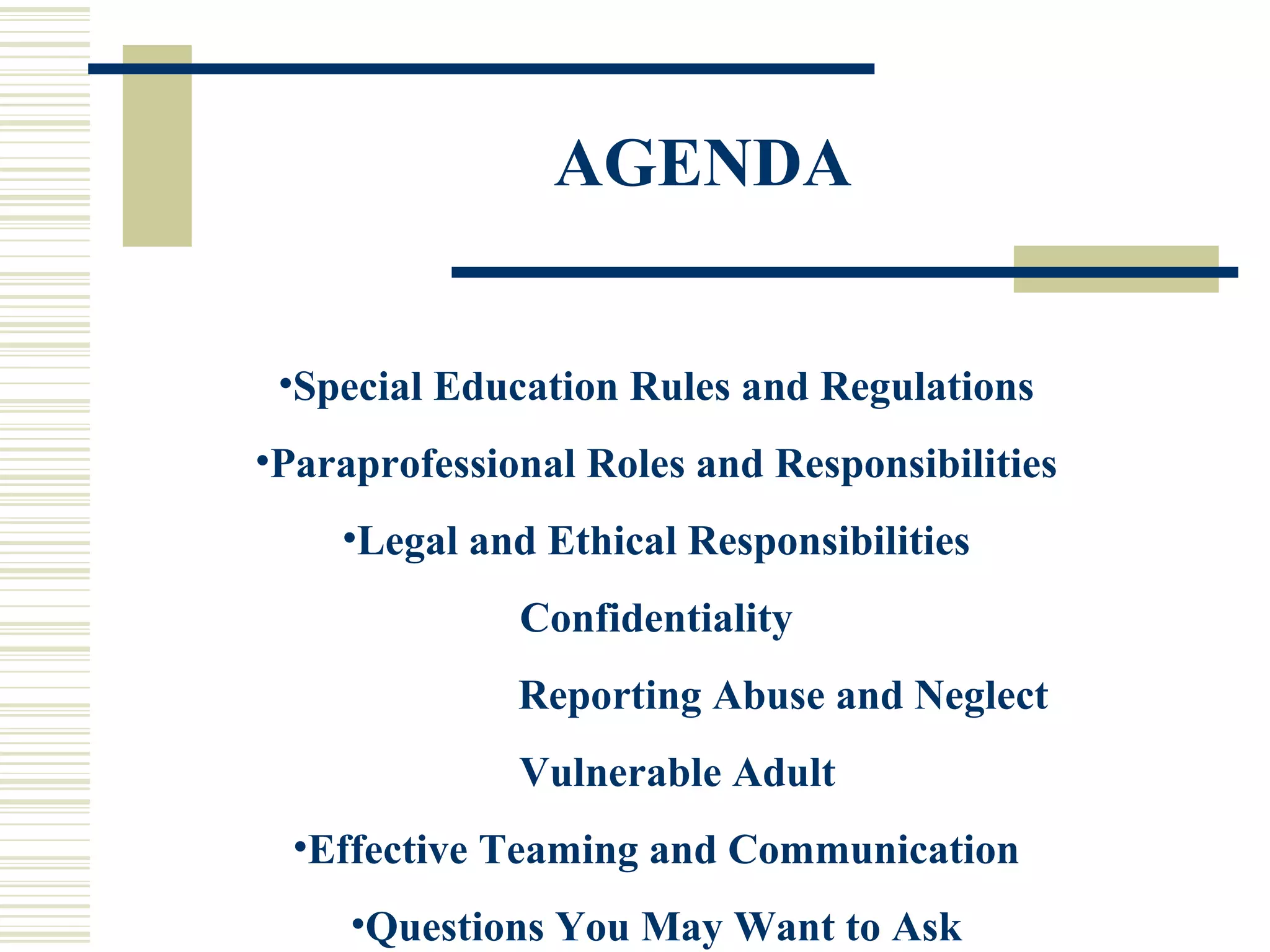 AGENDA

•Special Education Rules and Regulations

•Paraprofessional Roles and Responsibilities

•Legal and Ethical Responsibilities

Confidentiality

Reporting Abuse and Neglect

Vulnerable Adult

•Effective Teaming and Communication

•Questions You May Want to Ask